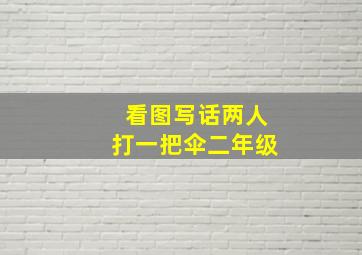 看图写话两人
打一把伞二年级